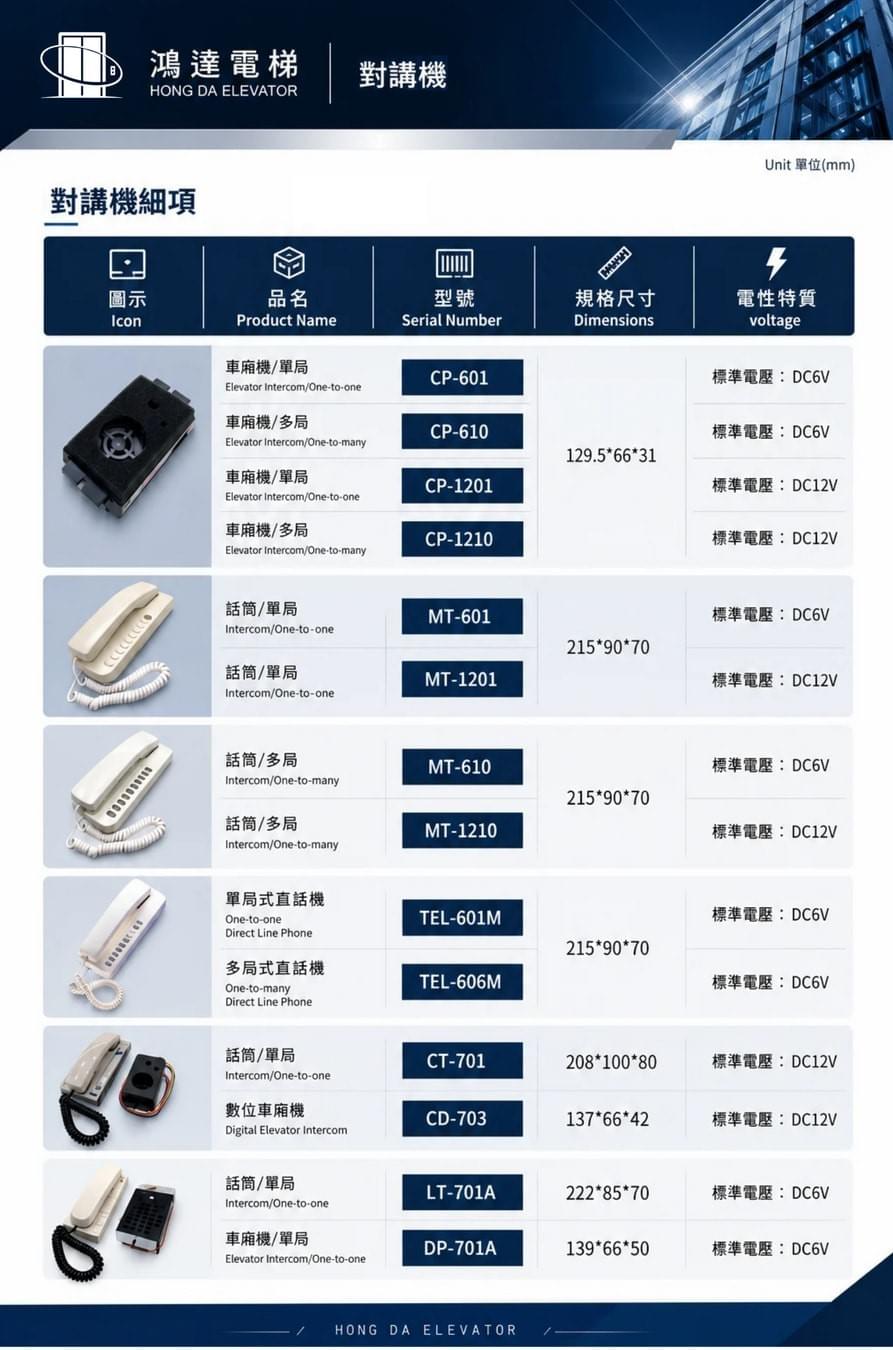 鴻達電梯
HONG DA ELEVATOR
對講機

Unit 單位(mm)

對講機細項

| 圖示 Icon | 品名 Product Name | 型號 Serial Number | 規格尺寸 Dimensions | 電性特質 voltage |
|---|---|---|---|---|
| | 車廂機/單局 Elevator Intercom/One-to-one | CP-601 | 129.5*66*31 | 標準電壓：DC6V |
| | 車廂機/多局 Elevator Intercom/One-to-many | CP-610 | | 標準電壓：DC6V |
| | 車廂機/單局 Elevator Intercom/One-to-one | CP-1201 | | 標準電壓：DC12V |
| | 車廂機/多局 Elevator Intercom/One-to-many | CP-1210 | | 標準電壓：DC12V |
| | 話筒/單局 Intercom/One-to-one | MT-601 | 215*90*70 | 標準電壓：DC6V |
| | 話筒/單局 Intercom/One-to-one | MT-1201 | | 標準電壓：DC12V |
| | 話筒/多局 Intercom/One-to-many | MT-610 | 215*90*70 | 標準電壓：DC6V |
| | 話筒/多局 Intercom/One-to-many | MT-1210 | | 標準電壓：DC12V |
| | 單局式直話機 One-to-one Direct Line Phone | TEL-601M | 215*90*70 | 標準電壓：DC6V |
| | 多局式直話機 One-to-many Direct Line Phone | TEL-606M | | 標準電壓：DC6V |
| | 話筒/單局 Intercom/One-to-one | CT-701 | 208*100*80 | 標準電壓：DC12V |
| | 數位車廂機 Digital Elevator Intercom | CD-703 | 137*66*42 | 標準電壓：DC12V |
| | 話筒/單局 Intercom/One-to-one | LT-701A | 222*85*70 | 標準電壓：DC6V |
| | 車廂機/單局 Elevator Intercom/One-to-one | DP-701A | 139*66*50 | 標準電壓：DC6V |

HONG DA ELEVATOR